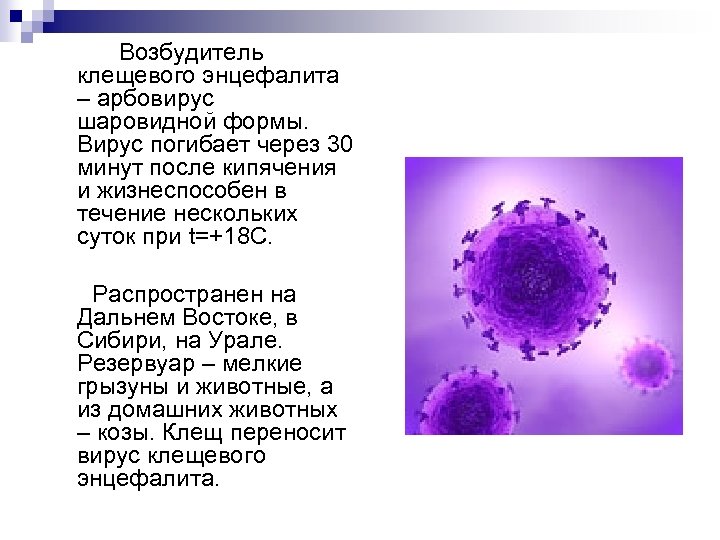 Возбудитель клещевого энцефалита – арбовирус шаровидной формы. Вирус погибает через 30 минут после кипячения и жизнеспособен в течение нескольких суток при t=+18С.

Распространен на Дальнем Востоке, в Сибири, на Урале. Резервуар – мелкие грызуны и животные, а из домашних животных – козы. Клещ переносит вирус клещевого энцефалита.